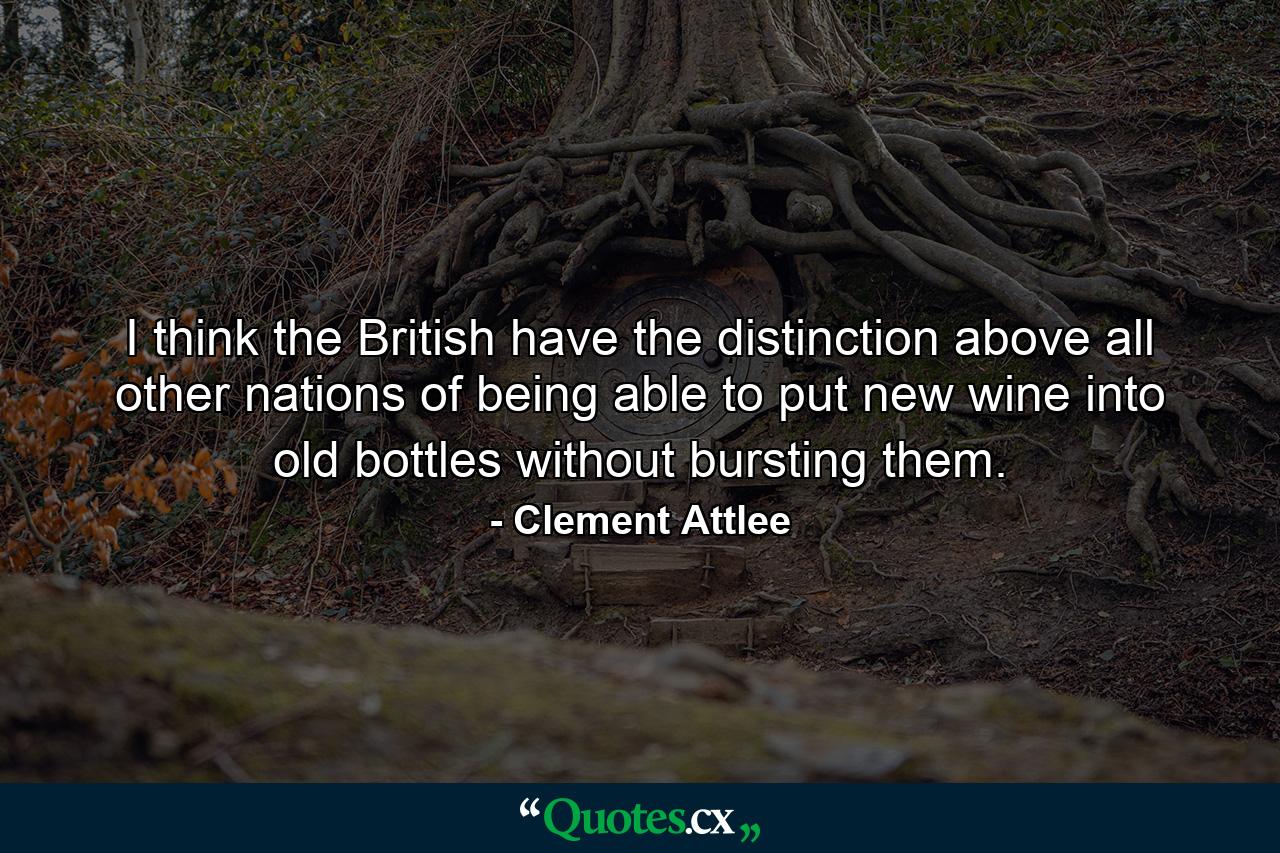 I think the British have the distinction above all other nations of being able to put new wine into old bottles without bursting them.

- Clement Attlee

“Quotes.cx„